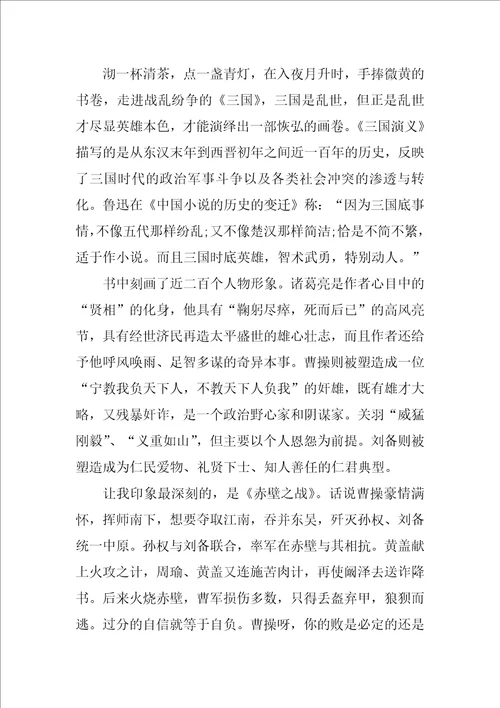 沏一杯清茶，点一盏青灯，在入夜月升时，手捧微黄的书卷，走进战乱纷争的《三国》，三国是乱世，但正是乱世才尽显英雄本色，才能演绎出一部恢弘的画卷。《三国演义》描写的是从东汉末年到西晋初年之间近一百年的历史，反映了三国时代的政治军事斗争以及各类社会冲突的渗透与转化。鲁迅在《中国小说的历史的变迁》称：“因为三国底事情，不像五代那样纷乱；又不像楚汉那样简洁；恰是不简不繁，适于作小说。而且三国时底英雄，智术武勇，特别动人。”

书中刻画了近二百个人物形象。诸葛亮是作者心目中的“贤相”的化身，他具有“鞠躬尽瘁，死而后已”的高风亮节，具有经世济民再造太平盛世的雄心壮志，而且作者还给予他呼风唤雨、足智多谋的奇异本事。曹操则被塑造成一位“宁教我负天下人，不教天下人负我”的奸雄，既有雄才大略，又残暴奸诈，是一个政治野心家和阴谋家。关羽“威猛刚毅”、“义重如山”，但主要以个人恩怨为前提。刘备则被塑造成为仁民爱物、礼贤下士、知人善任的仁君典型。

让我印象最深刻的，是《赤壁之战》。话说曹操豪情满怀，挥师南下，想要夺取江南，吞并东吴，歼灭孙权、刘备统一中原。孙权与刘备联合，率军在赤壁与其相抗。黄盖献上火攻之计，周瑜、黄盖又连施苦肉计，再使阚泽去送诈降书。后来火烧赤壁，曹军损伤多数，只得丢盔弃甲，狼狈而逃。过分的自信就等于自负。曹操呀，你的败是必定的还是